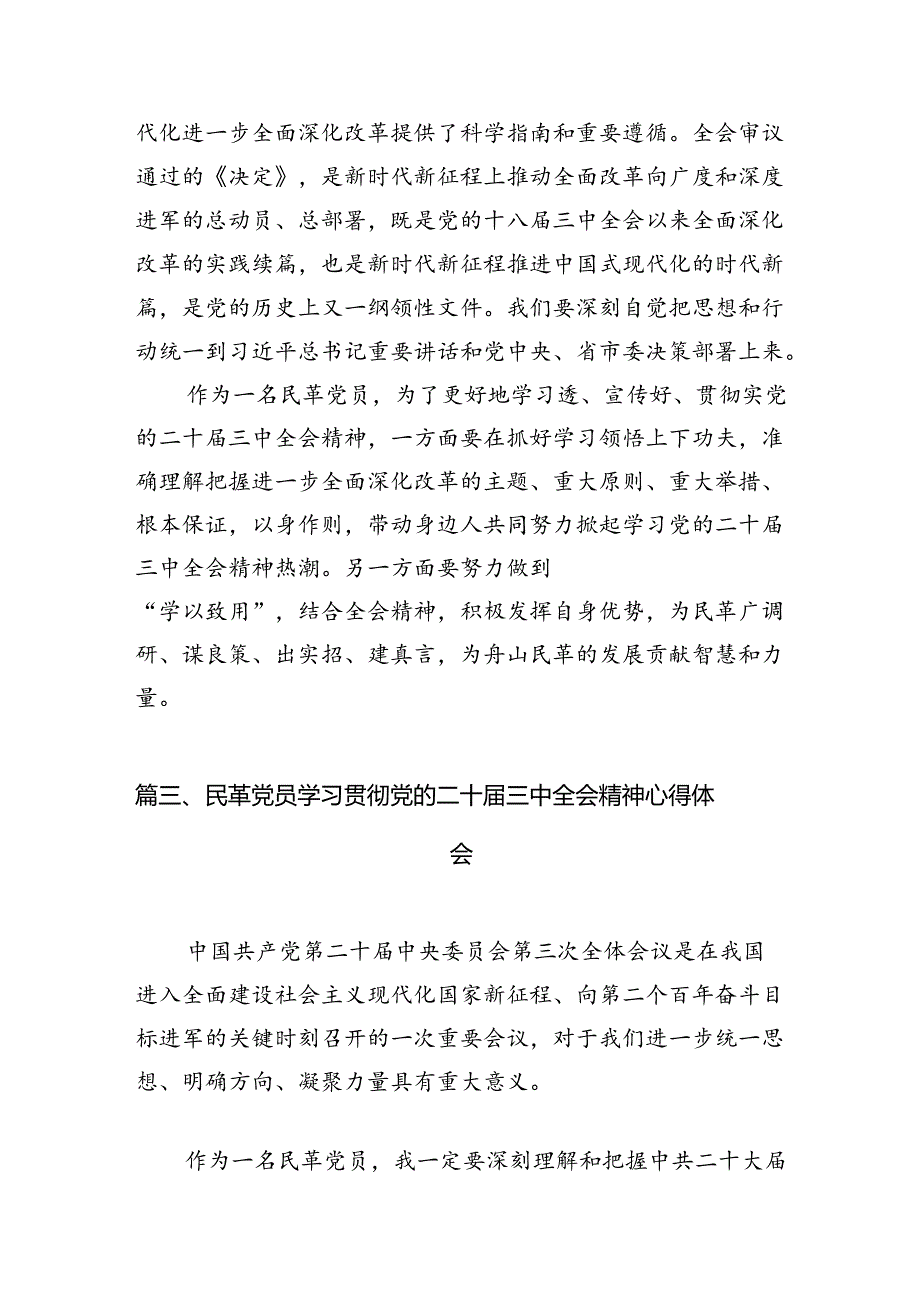 代化进一步全面深化改革提供了科学指南和重要遵循。全会审议通过的《决定》，是新时代新征程上推动全面改革向广度和深度进军的总动员、总部署，既是党的十八届三中全会以来全面深化改革的实践续篇，也是新时代新征程推进中国式现代化的时代新篇，是党的历史上又一纲领性文件。我们要深刻自觉把思想和行动统一到习近平总书记重要讲话和党中央、省市委决策部署上来。

作为一名民革党员，为了更好地学习透、宣传好、贯彻实党的二十届三中全会精神，一方面要在抓好学习领悟上下功夫，准确理解把握进一步全面深化改革的主题、重大原则、重大举措、根本保证，以身作则，带动身边人共同努力掀起学习党的二十届三中全会精神热潮。另一方面要努力做到“学以致用”，结合全会精神，积极发挥自身优势，为民革广调研、谋良策、出实招、建真言，为舟山民革的发展贡献智慧和力量。

篇三、民革党员学习贯彻党的二十届三中全会精神心得体会

中国共产党第二十届中央委员会第三次全体会议是在我国进入全面建设社会主义现代化国家新征程、向第二个百年奋斗目标进军的关键时刻召开的一次重要会议，对于我们进一步统一思想、明确方向、凝聚力量具有重大意义。

作为一名民革党员，我一定要深刻理解和把握中共二十大届